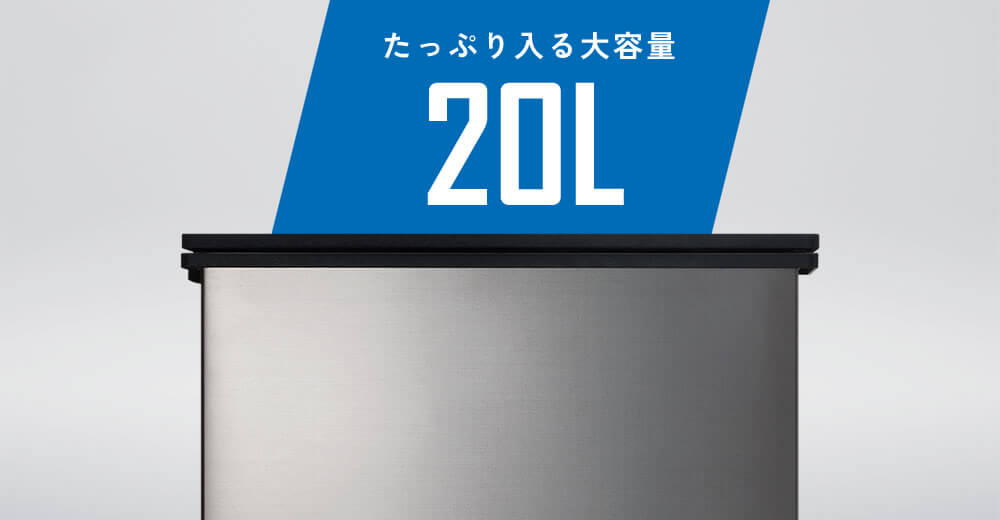 たっぷり入る大容量

20L